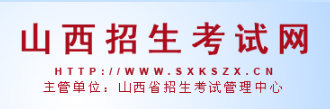 山西招生考试网

HTTP://WWW.SXKSZX.CN

主管单位：山西省招生考试管理中心